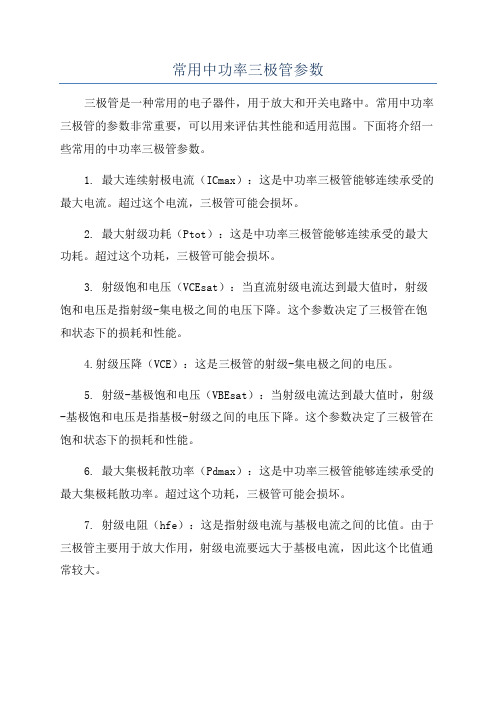 常用中功率三极管参数

三极管是一种常用的电子器件，用于放大和开关电路中。常用中功率三极管的参数非常重要，可以用来评估其性能和适用范围。下面将介绍一些常用的中功率三极管参数。

1. 最大连续射极电流（ICmax）：这是中功率三极管能够连续承受的最大电流。超过这个电流，三极管可能会损坏。

2. 最大射级功耗（Ptot）：这是中功率三极管能够连续承受的最大功耗。超过这个功耗，三极管可能会损坏。

3. 射级饱和电压（VCEsat）：当直流射级电流达到最大值时，射级饱和电压是指射级-集电极之间的电压下降。这个参数决定了三极管在饱和状态下的损耗和性能。

4.射级压降（VCE）：这是三极管的射级-集电极之间的电压。

5. 射级-基极饱和电压（VBEsat）：当射级电流达到最大值时，射级-基极饱和电压是指基极-射级之间的电压下降。这个参数决定了三极管在饱和状态下的损耗和性能。

6. 最大集极耗散功率（Pdmax）：这是中功率三极管能够连续承受的最大集极耗散功率。超过这个功耗，三极管可能会损坏。

7. 射级电阻（hfe）：这是指射级电流与基极电流之间的比值。由于三极管主要用于放大作用，射级电流要远大于基极电流，因此这个比值通常较大。